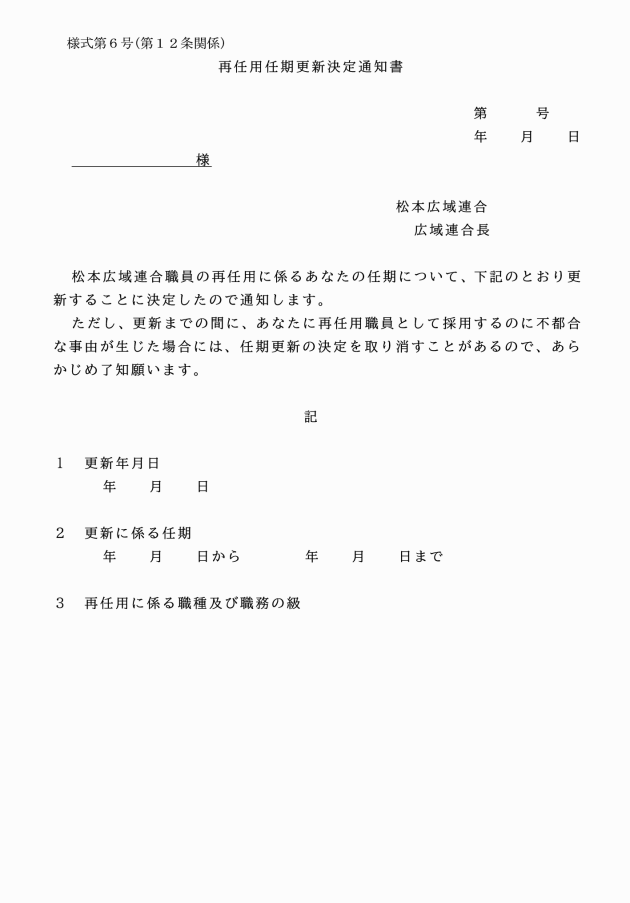 様式第６号（第１２条関係）

再任用任期更新決定通知書

第　　　号
年　　月　　日

様

松本広域連合
広域連合長

松本広域連合職員の再任用に係るあなたの任期について、下記のとおり更新することに決定したので通知します。

ただし、更新までの間に、あなたに再任用職員として採用するのに不都合な事由が生じた場合には、任期更新の決定を取り消すことがあるので、あらかじめ了知願います。

記

１　更新年月日
年　　月　　日

２　更新に係る任期
年　　月　　日から　　　　年　　月　　日まで

３　再任用に係る職種及び職務の級